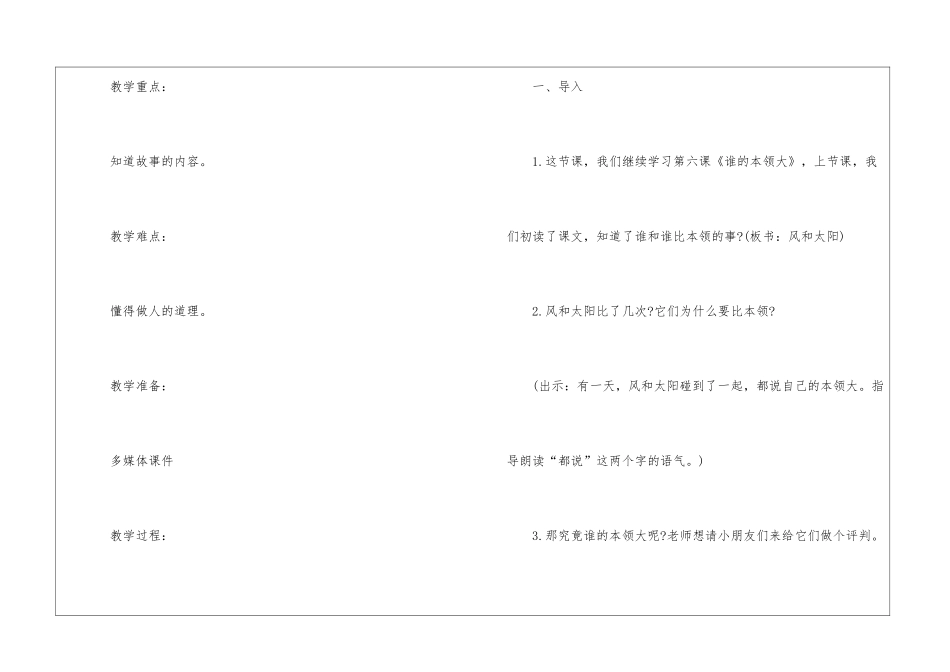 教学重点:

知道故事的内容。

教学难点:

懂得做人的道理。

教学准备:

多媒体课件

教学过程:

一、导入

1.这节课,我们继续学习第六课《谁的本领大》,上节课,我们初读了课文,知道了谁和谁比本领的事?(板书:风和太阳)

2.风和太阳比了几次?它们为什么要比本领?

(出示:有一天,风和太阳碰到了一起,都说自己的本领大。指导朗读“都说”这两个字的语气。)

3.那究竟谁的本领大呢?老师想请小朋友们来给它们做个评判。